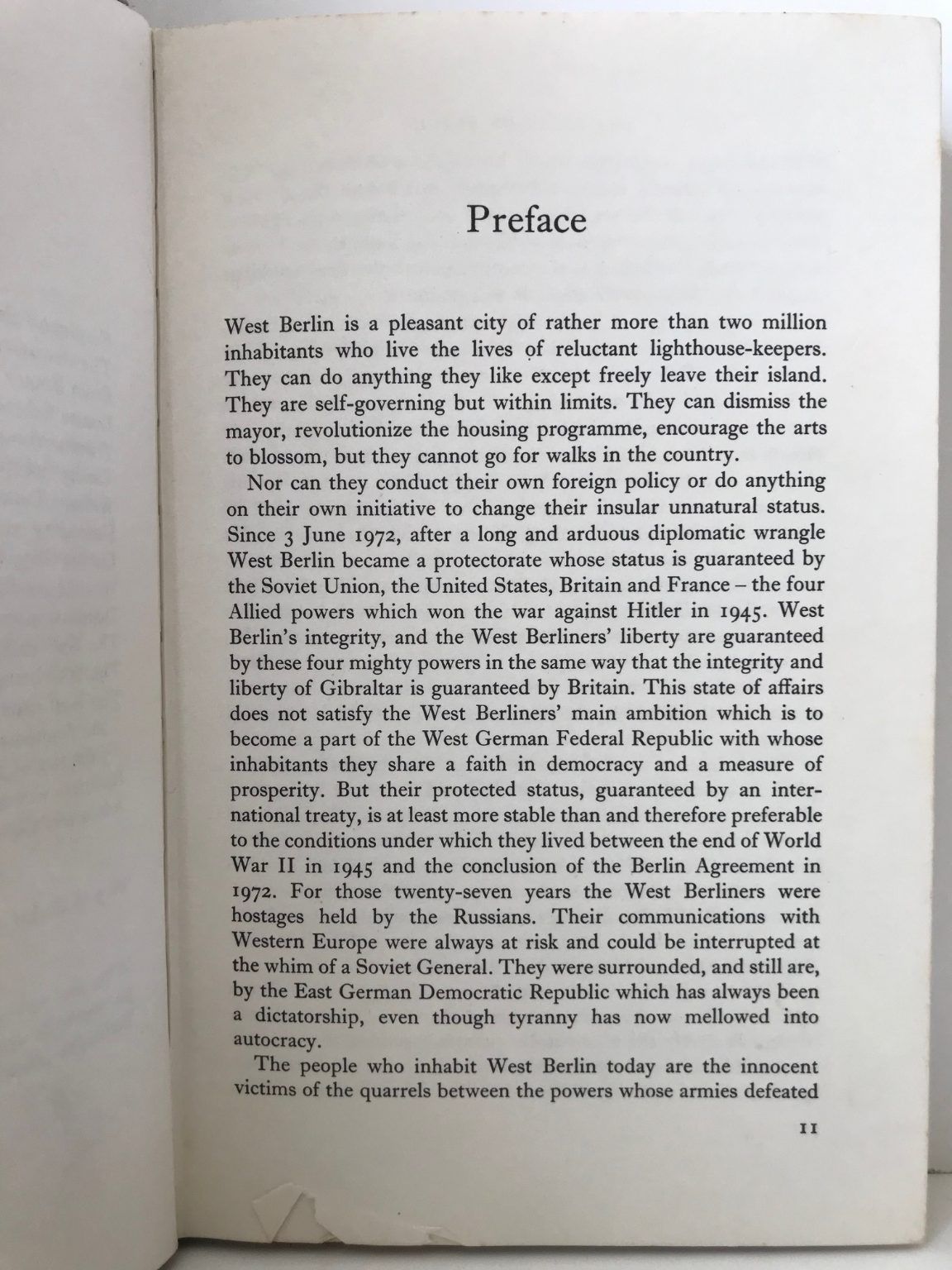 Preface

West Berlin is a pleasant city of rather more than two million inhabitants who live the lives of reluctant lighthouse-keepers. They can do anything they like except freely leave their island. They are self-governing but within limits. They can dismiss the mayor, revolutionize the housing programme, encourage the arts to blossom, but they cannot go for walks in the country.

Nor can they conduct their own foreign policy or do anything on their own initiative to change their insular unnatural status. Since 3 June 1972, after a long and arduous diplomatic wrangle West Berlin became a protectorate whose status is guaranteed by the Soviet Union, the United States, Britain and France – the four Allied powers which won the war against Hitler in 1945. West Berlin's integrity, and the West Berliners' liberty are guaranteed by these four mighty powers in the same way that the integrity and liberty of Gibraltar is guaranteed by Britain. This state of affairs does not satisfy the West Berliners' main ambition which is to become a part of the West German Federal Republic with whose inhabitants they share a faith in democracy and a measure of prosperity. But their protected status, guaranteed by an international treaty, is at least more stable than and therefore preferable to the conditions under which they lived between the end of World War II in 1945 and the conclusion of the Berlin Agreement in 1972. For those twenty-seven years the West Berliners were hostages held by the Russians. Their communications with Western Europe were always at risk and could be interrupted at the whim of a Soviet General. They were surrounded, and still are, by the East German Democratic Republic which has always been a dictatorship, even though tyranny has now mellowed into autocracy.

The people who inhabit West Berlin today are the innocent victims of the quarrels between the powers whose armies defeated

11